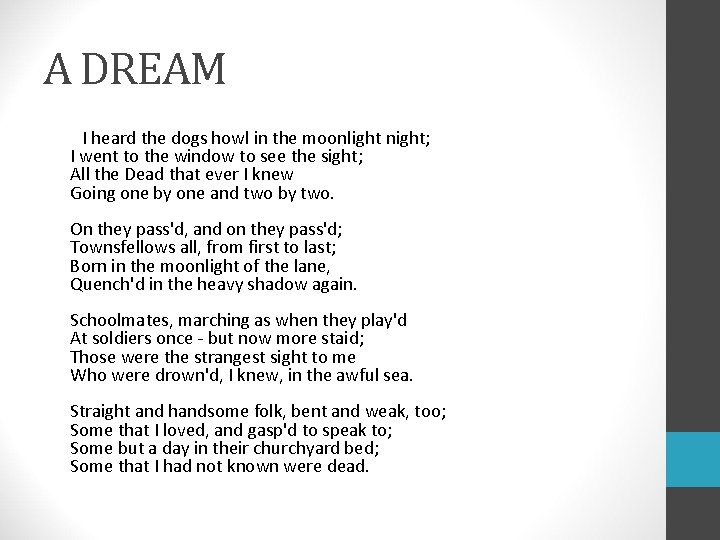 A DREAM

I heard the dogs howl in the moonlight night;
I went to the window to see the sight;
All the Dead that ever I knew
Going one by one and two by two.

On they pass'd, and on they pass'd;
Townsfellows all, from first to last;
Born in the moonlight of the lane,
Quench'd in the heavy shadow again.

Schoolmates, marching as when they play'd
At soldiers once - but now more staid;
Those were the strangest sight to me
Who were drown'd, I knew, in the awful sea.

Straight and handsome folk, bent and weak, too;
Some that I loved, and gasp'd to speak to;
Some but a day in their churchyard bed;
Some that I had not known were dead.